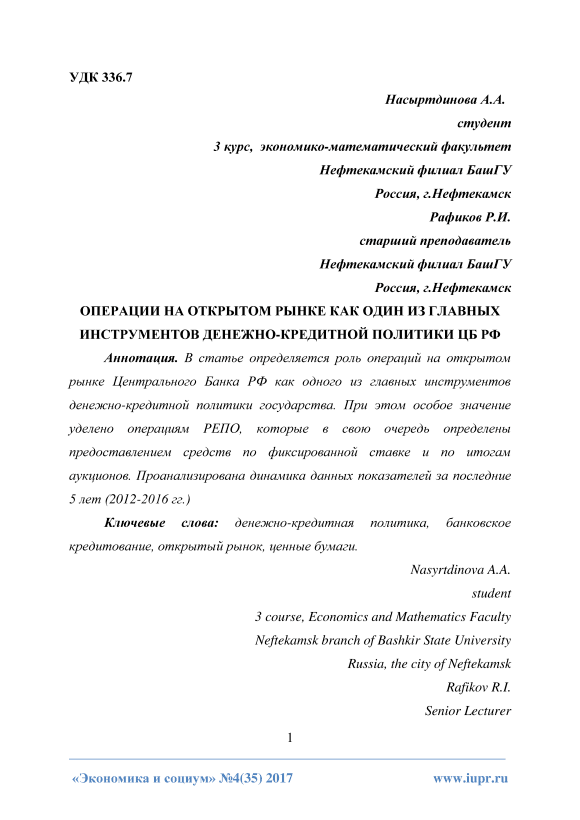 УДК 336.7

Насыртдинова А.А.

студент

3 курс, экономико-математический факультет

Нефтекамский филиал БашГУ

Россия, г.Нефтекамск

Рафиков Р.И.

старший преподаватель

Нефтекамский филиал БашГУ

Россия, г.Нефтекамск

ОПЕРАЦИИ НА ОТКРЫТОМ РЫНКЕ КАК ОДИН ИЗ ГЛАВНЫХ ИНСТРУМЕНТОВ ДЕНЕЖНО-КРЕДИТНОЙ ПОЛИТИКИ ЦБ РФ

Аннотация. В статье определяется роль операций на открытом рынке Центрального Банка РФ как одного из главных инструментов денежно-кредитной политики государства. При этом особое значение уделено операциям РЕПО, которые в свою очередь определены предоставлением средств по фиксированной ставке и по итогам аукционов. Проанализирована динамика данных показателей за последние 5 лет (2012-2016 гг.)

Ключевые слова: денежно-кредитная политика, банковское кредитование, открытый рынок, ценные бумаги.

Nasyrtdinova A.A.

student

3 course, Economics and Mathematics Faculty

Neftekamsk branch of Bashkir State University

Russia, the city of Neftekamsk

Rafikov R.I.

Senior Lecturer

1

«Экономика и социум» №4(35) 2017

www.iupr.ru